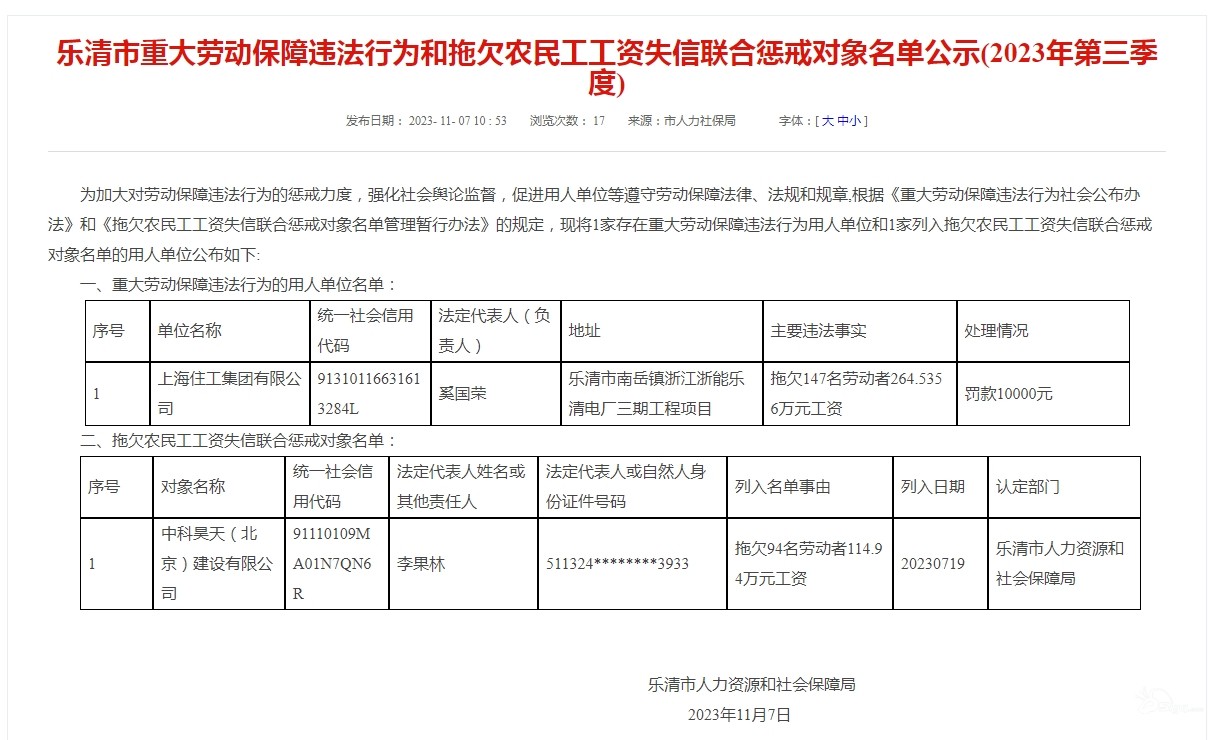 乐清市重大劳动保障违法行为和拖欠农民工工资失信联合惩戒对象名单公示(2023年第三季度)

发布日期：2023-11-07 10:53　浏览次数：17　来源：市人力社保局　字体：[ 大 中 小 ]

为加大对劳动保障违法行为的惩戒力度，强化社会舆论监督，促进用人单位等遵守劳动保障法律、法规和规章,根据《重大劳动保障违法行为社会公布办法》和《拖欠农民工工资失信联合惩戒对象名单管理暂行办法》的规定，现将1家存在重大劳动保障违法行为用人单位和1家列入拖欠农民工工资失信联合惩戒对象名单的用人单位公布如下:

一、重大劳动保障违法行为的用人单位名单：

| 序号 | 单位名称 | 统一社会信用代码 | 法定代表人（负责人） | 地址 | 主要违法事实 | 处理情况 |
|---|---|---|---|---|---|---|
| 1 | 上海住工集团有限公司 | 91310116631613284L | 奚国荣 | 乐清市南岳镇浙江浙能乐清电厂三期工程项目 | 拖欠147名劳动者264.5356万元工资 | 罚款10000元 |

二、拖欠农民工工资失信联合惩戒对象名单：

| 序号 | 对象名称 | 统一社会信用代码 | 法定代表人姓名或其他责任人 | 法定代表人或自然人身份证件号码 | 列入名单事由 | 列入日期 | 认定部门 |
|---|---|---|---|---|---|---|---|
| 1 | 中科昊天（北京）建设有限公司 | 91110109MA01N7QN6R | 李果林 | 511324********3933 | 拖欠94名劳动者114.94万元工资 | 20230719 | 乐清市人力资源和社会保障局 |

乐清市人力资源和社会保障局

2023年11月7日